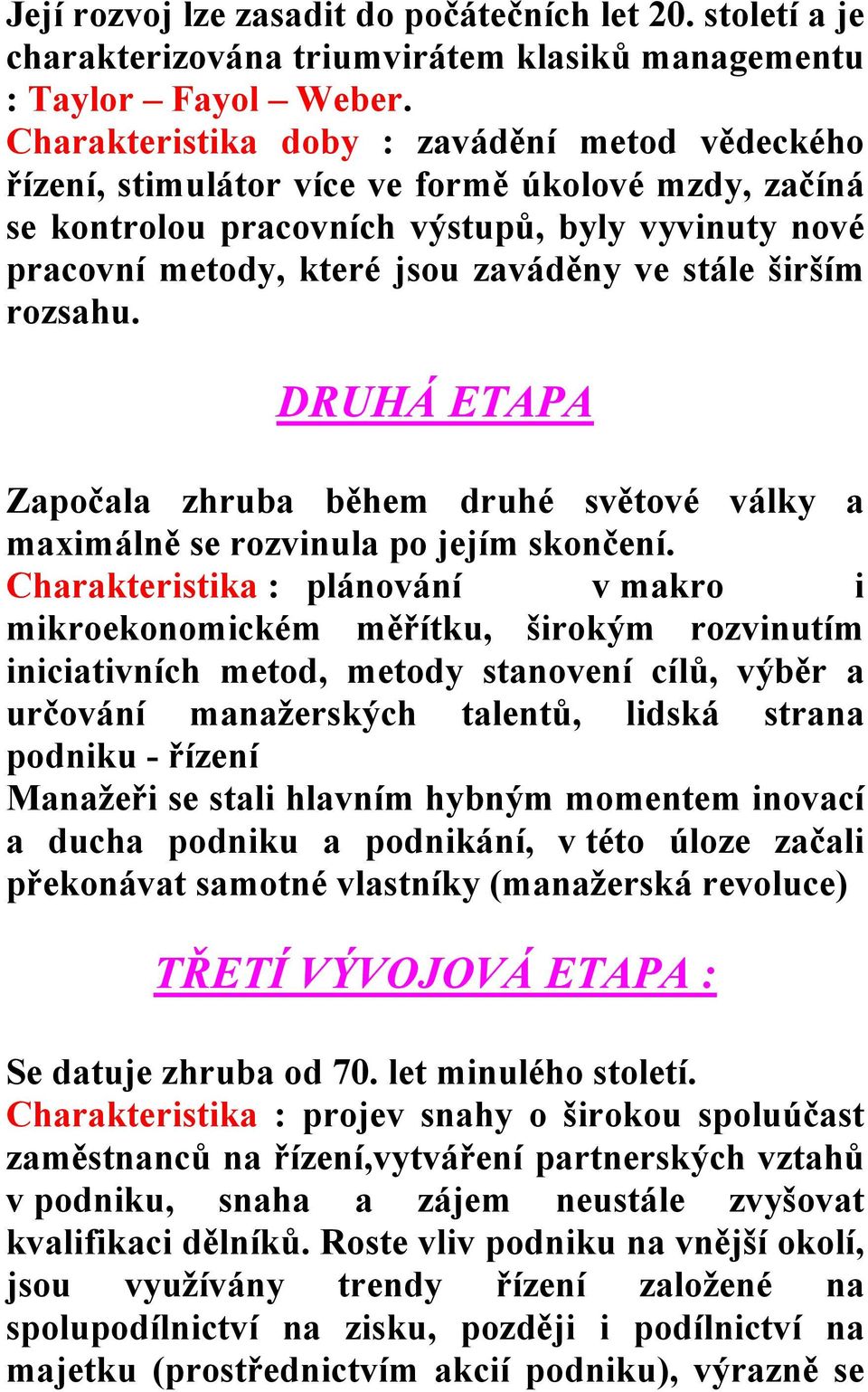 Její rozvoj lze zasadit do počátečních let 20. století a je charakterizována triumvirátem klasiků managementu : Taylor – Fayol – Weber.
Charakteristika doby : zavádění metod vědeckého řízení, stimulátor více ve formě úkolové mzdy, začíná se kontrolou pracovních výstupů, byly vyvinuty nové pracovní metody, které jsou zaváděny ve stále širším rozsahu.

DRUHÁ ETAPA

Započala zhruba během druhé světové války a maximálně se rozvinula po jejím skončení.
Charakteristika : plánování v makro i mikroekonomickém měřítku, širokým rozvinutím iniciativních metod, metody stanovení cílů, výběr a určování manažerských talentů, lidská strana podniku - řízení
Manažeři se stali hlavním hybným momentem inovací a ducha podniku a podnikání, v této úloze začali překonávat samotné vlastníky (manažerská revoluce)

TŘETÍ VÝVOJOVÁ ETAPA :

Se datuje zhruba od 70. let minulého století.
Charakteristika : projev snahy o širokou spoluúčast zaměstnanců na řízení,vytváření partnerských vztahů v podniku, snaha a zájem neustále zvyšovat kvalifikaci dělníků. Roste vliv podniku na vnější okolí, jsou využívány trendy řízení založené na spolupodílnictví na zisku, později i podílnictví na majetku (prostřednictvím akcií podniku), výrazně se